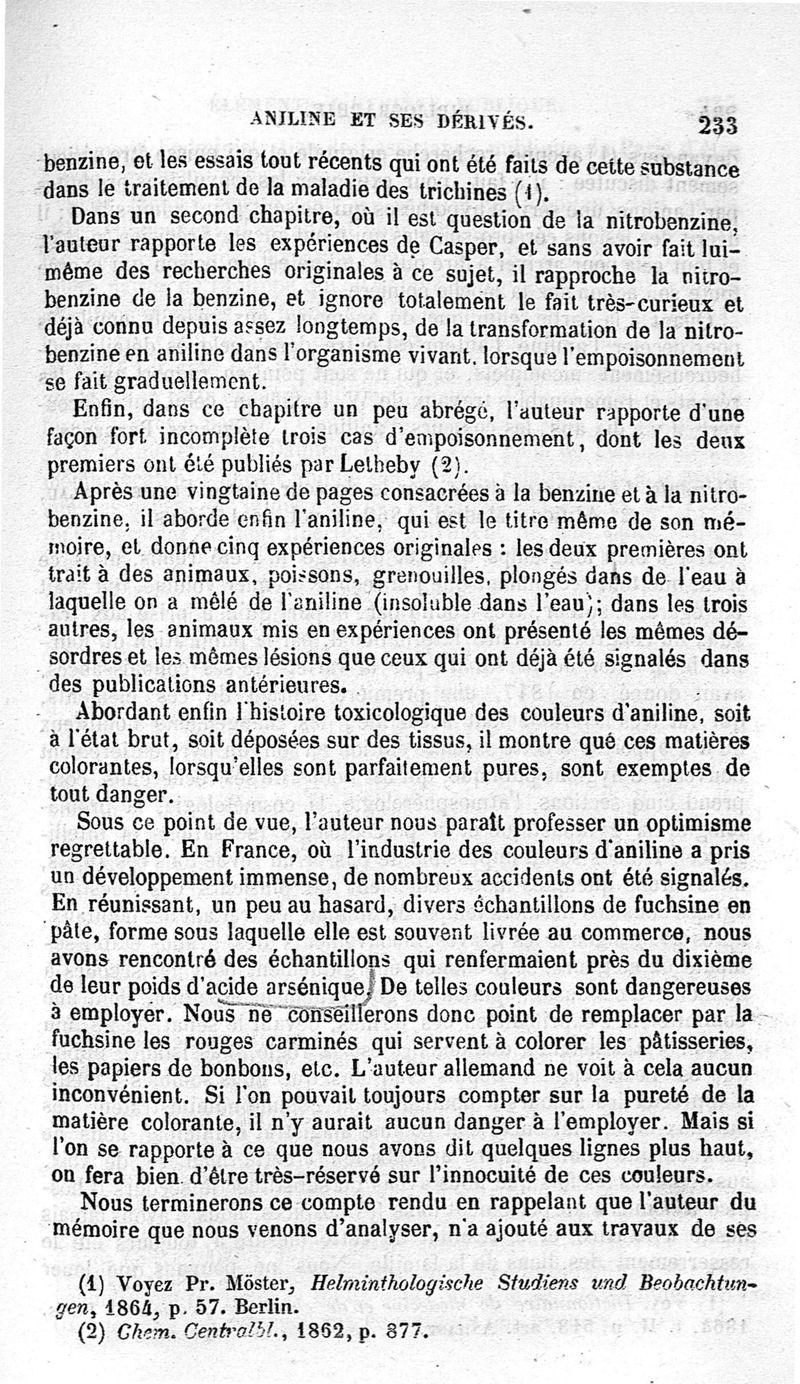 ANILINE ET SES DÉRIVÉS. 233

benzine, et les essais tout récents qui ont été faits de cette substance dans le traitement de la maladie des trichines (1).

Dans un second chapitre, où il est question de la nitrobenzine, l'auteur rapporte les expériences de Casper, et sans avoir fait lui-même des recherches originales à ce sujet, il rapproche la nitrobenzine de la benzine, et ignore totalement le fait très-curieux et déjà connu depuis assez longtemps, de la transformation de la nitrobenzine en aniline dans l'organisme vivant, lorsque l'empoisonnement se fait graduellement.

Enfin, dans ce chapitre un peu abrégé, l'auteur rapporte d'une façon fort incomplète trois cas d'empoisonnement, dont les deux premiers ont été publiés par Letheby (2).

Après une vingtaine de pages consacrées à la benzine et à la nitrobenzine, il aborde enfin l'aniline, qui est le titre même de son mémoire, et donne cinq expériences originales : les deux premières ont trait à des animaux, poissons, grenouilles, plongés dans de l'eau à laquelle on a mêlé de l'aniline (insoluble dans l'eau); dans les trois autres, les animaux mis en expériences ont présenté les mêmes désordres et les mêmes lésions que ceux qui ont déjà été signalés dans des publications antérieures.

Abordant enfin l'histoire toxicologique des couleurs d'aniline, soit à l'état brut, soit déposées sur des tissus, il montre que ces matières colorantes, lorsqu'elles sont parfaitement pures, sont exemptes de tout danger.

Sous ce point de vue, l'auteur nous paraît professer un optimisme regrettable. En France, où l'industrie des couleurs d'aniline a pris un développement immense, de nombreux accidents ont été signalés. En réunissant, un peu au hasard, divers échantillons de fuchsine en pâte, forme sous laquelle elle est souvent livrée au commerce, nous avons rencontré des échantillons qui renfermaient près du dixième de leur poids d'acide arsénique. De telles couleurs sont dangereuses à employer. Nous ne conseillerons donc point de remplacer par la fuchsine les rouges carminés qui servent à colorer les pâtisseries, les papiers de bonbons, etc. L'auteur allemand ne voit à cela aucun inconvénient. Si l'on pouvait toujours compter sur la pureté de la matière colorante, il n'y aurait aucun danger à l'employer. Mais si l'on se rapporte à ce que nous avons dit quelques lignes plus haut, on fera bien d'être très-réservé sur l'innocuité de ces couleurs.

Nous terminerons ce compte rendu en rappelant que l'auteur du mémoire que nous venons d'analyser, n'a ajouté aux travaux de ses

(1) Voyez Pr. Möster, Helminthologische Studiens und Beobachtungen, 1864, p. 57. Berlin.
(2) Chem. Centralbl., 1862, p. 877.